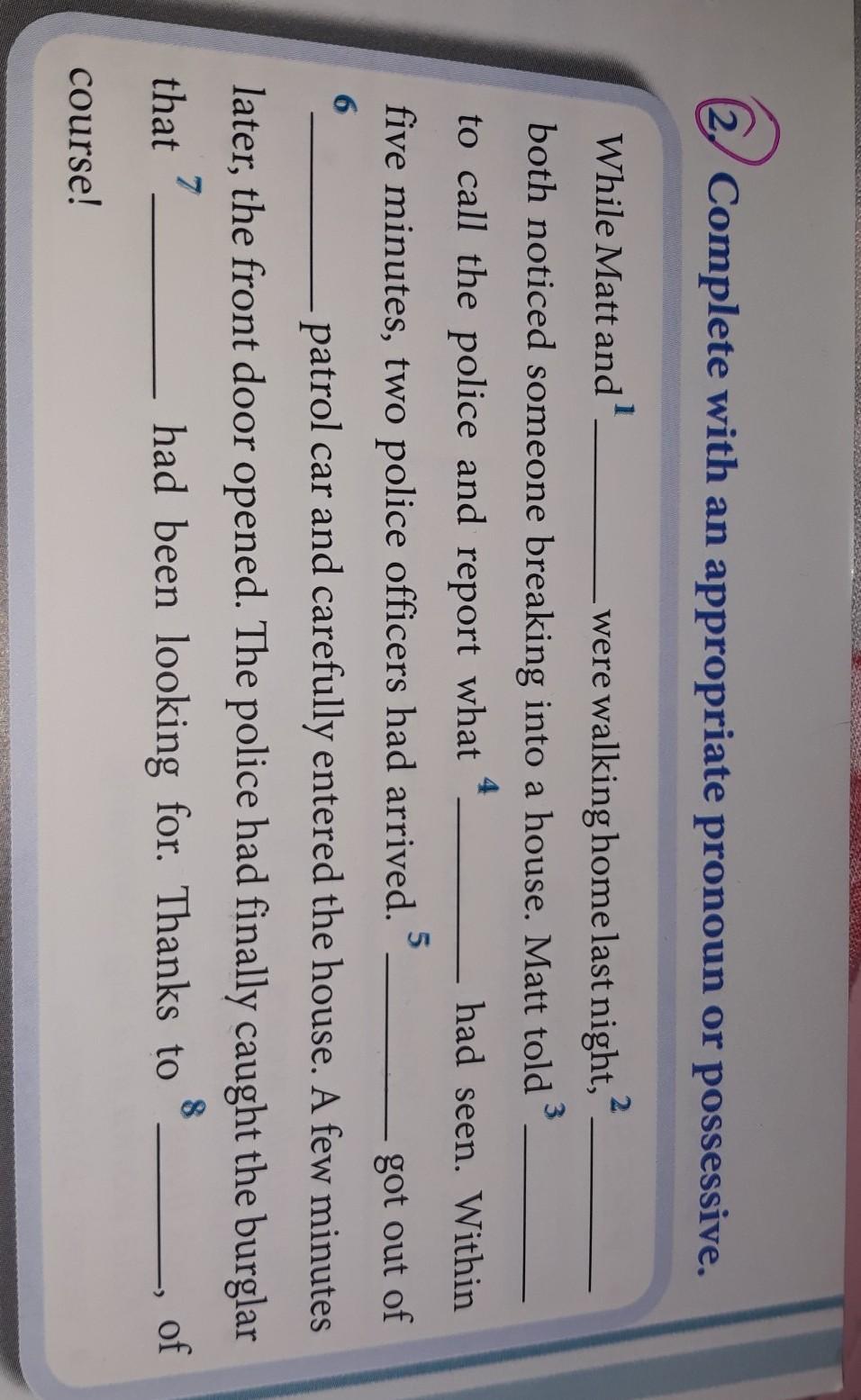 2. Complete with an appropriate pronoun or possessive.

While Matt and $^{1}$ ____ were walking home last night, $^{2}$ ____ both noticed someone breaking into a house. Matt told $^{3}$ ____ to call the police and report what $^{4}$ ____ had seen. Within five minutes, two police officers had arrived. $^{5}$ ____ got out of $^{6}$ ____ patrol car and carefully entered the house. A few minutes later, the front door opened. The police had finally caught the burglar that $^{7}$ ____ had been looking for. Thanks to $^{8}$ ____, of course!